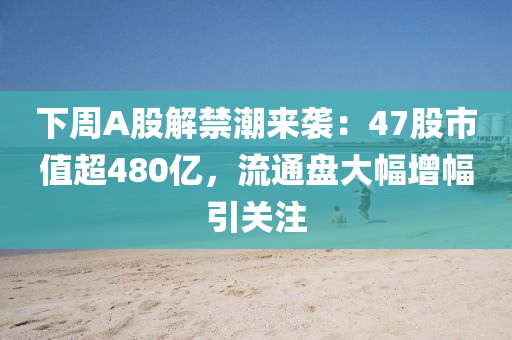 下周A股解禁潮来袭：47股市值超480亿，流通盘大幅增幅引关注